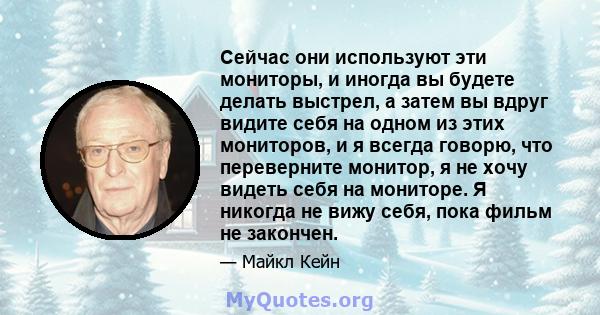 Сейчас они используют эти мониторы, и иногда вы будете делать выстрел, а затем вы вдруг видите себя на одном из этих мониторов, и я всегда говорю, что переверните монитор, я не хочу видеть себя на мониторе. Я никогда не вижу себя, пока фильм не закончен.

— Майкл Кейн

MyQuotes.org